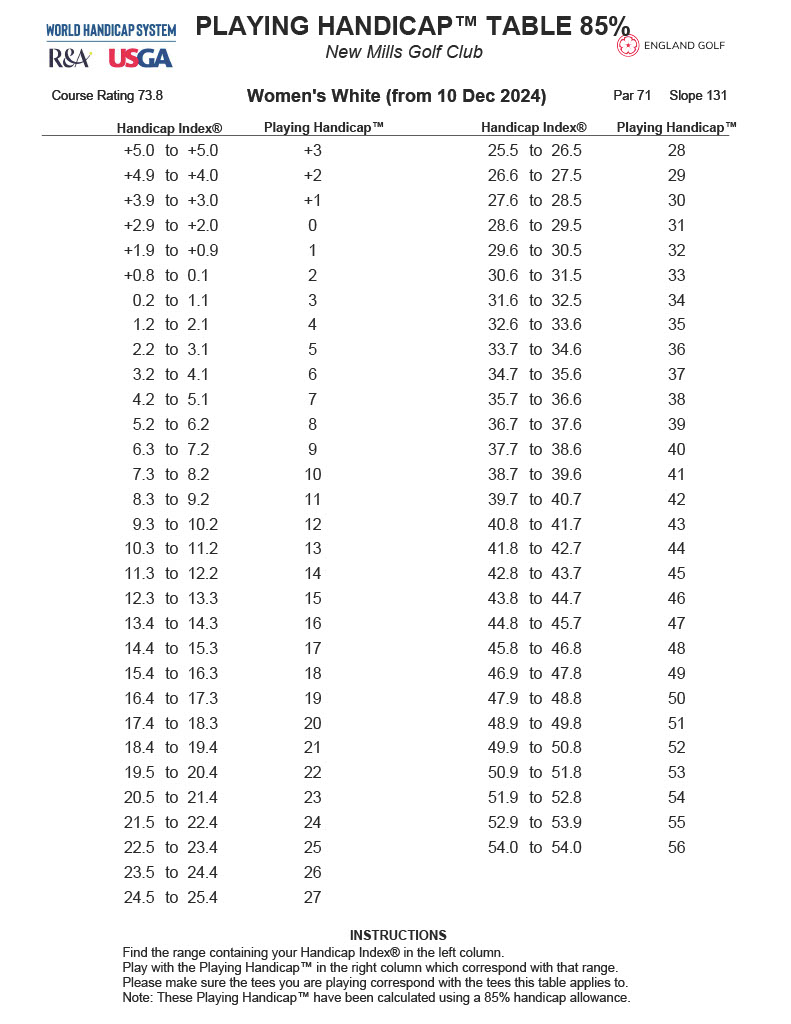 WORLD HANDICAP SYSTEM
R&A USGA

PLAYING HANDICAP™ TABLE 85%
New Mills Golf Club

ENGLAND GOLF

Course Rating 73.8 Women's White (from 10 Dec 2024) Par 71 Slope 131

| Handicap Index® | Playing Handicap™ |
|---|---|
| +5.0 to +5.0 | +3 |
| +4.9 to +4.0 | +2 |
| +3.9 to +3.0 | +1 |
| +2.9 to +2.0 | 0 |
| +1.9 to +0.9 | 1 |
| +0.8 to 0.1 | 2 |
| 0.2 to 1.1 | 3 |
| 1.2 to 2.1 | 4 |
| 2.2 to 3.1 | 5 |
| 3.2 to 4.1 | 6 |
| 4.2 to 5.1 | 7 |
| 5.2 to 6.2 | 8 |
| 6.3 to 7.2 | 9 |
| 7.3 to 8.2 | 10 |
| 8.3 to 9.2 | 11 |
| 9.3 to 10.2 | 12 |
| 10.3 to 11.2 | 13 |
| 11.3 to 12.2 | 14 |
| 12.3 to 13.3 | 15 |
| 13.4 to 14.3 | 16 |
| 14.4 to 15.3 | 17 |
| 15.4 to 16.3 | 18 |
| 16.4 to 17.3 | 19 |
| 17.4 to 18.3 | 20 |
| 18.4 to 19.4 | 21 |
| 19.5 to 20.4 | 22 |
| 20.5 to 21.4 | 23 |
| 21.5 to 22.4 | 24 |
| 22.5 to 23.4 | 25 |
| 23.5 to 24.4 | 26 |
| 24.5 to 25.4 | 27 |

| Handicap Index® | Playing Handicap™ |
|---|---|
| 25.5 to 26.5 | 28 |
| 26.6 to 27.5 | 29 |
| 27.6 to 28.5 | 30 |
| 28.6 to 29.5 | 31 |
| 29.6 to 30.5 | 32 |
| 30.6 to 31.5 | 33 |
| 31.6 to 32.5 | 34 |
| 32.6 to 33.6 | 35 |
| 33.7 to 34.6 | 36 |
| 34.7 to 35.6 | 37 |
| 35.7 to 36.6 | 38 |
| 36.7 to 37.6 | 39 |
| 37.7 to 38.6 | 40 |
| 38.7 to 39.6 | 41 |
| 39.7 to 40.7 | 42 |
| 40.8 to 41.7 | 43 |
| 41.8 to 42.7 | 44 |
| 42.8 to 43.7 | 45 |
| 43.8 to 44.7 | 46 |
| 44.8 to 45.7 | 47 |
| 45.8 to 46.8 | 48 |
| 46.9 to 47.8 | 49 |
| 47.9 to 48.8 | 50 |
| 48.9 to 49.8 | 51 |
| 49.9 to 50.8 | 52 |
| 50.9 to 51.8 | 53 |
| 51.9 to 52.8 | 54 |
| 52.9 to 53.9 | 55 |
| 54.0 to 54.0 | 56 |

INSTRUCTIONS
Find the range containing your Handicap Index® in the left column.
Play with the Playing Handicap™ in the right column which correspond with that range.
Please make sure the tees you are playing correspond with the tees this table applies to.
Note: These Playing Handicap™ have been calculated using a 85% handicap allowance.